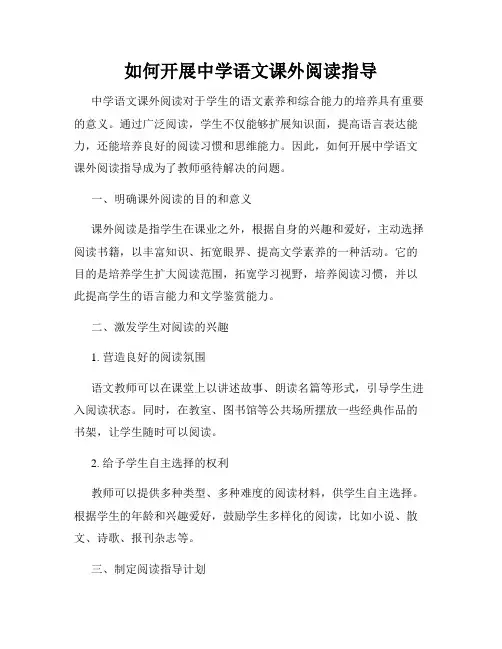 如何开展中学语文课外阅读指导

中学语文课外阅读对于学生的语文素养和综合能力的培养具有重要的意义。通过广泛阅读，学生不仅能够扩展知识面，提高语言表达能力，还能培养良好的阅读习惯和思维能力。因此，如何开展中学语文课外阅读指导成为了教师亟待解决的问题。

一、明确课外阅读的目的和意义

课外阅读是指学生在课业之外，根据自身的兴趣和爱好，主动选择阅读书籍，以丰富知识、拓宽眼界、提高文学素养的一种活动。它的目的是培养学生扩大阅读范围，拓宽学习视野，培养阅读习惯，并以此提高学生的语言能力和文学鉴赏能力。

二、激发学生对阅读的兴趣

1. 营造良好的阅读氛围

语文教师可以在课堂上以讲述故事、朗读名篇等形式，引导学生进入阅读状态。同时，在教室、图书馆等公共场所摆放一些经典作品的书架，让学生随时可以阅读。

2. 给予学生自主选择的权利

教师可以提供多种类型、多种难度的阅读材料，供学生自主选择。根据学生的年龄和兴趣爱好，鼓励学生多样化的阅读，比如小说、散文、诗歌、报刊杂志等。

三、制定阅读指导计划